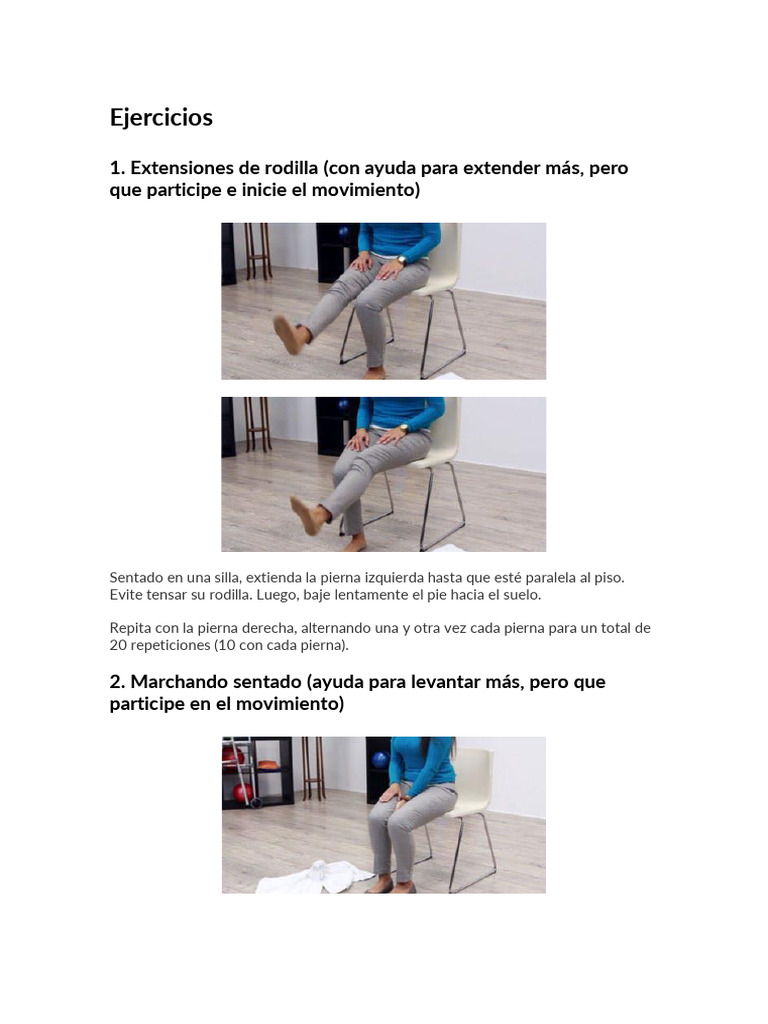 Ejercicios

1. Extensiones de rodilla (con ayuda para extender más, pero que participe e inicie el movimiento)

Sentado en una silla, extienda la pierna izquierda hasta que esté paralela al piso. Evite tensar su rodilla. Luego, baje lentamente el pie hacia el suelo.

Repita con la pierna derecha, alternando una y otra vez cada pierna para un total de 20 repeticiones (10 con cada pierna).

2. Marchando sentado (ayuda para levantar más, pero que participe en el movimiento)